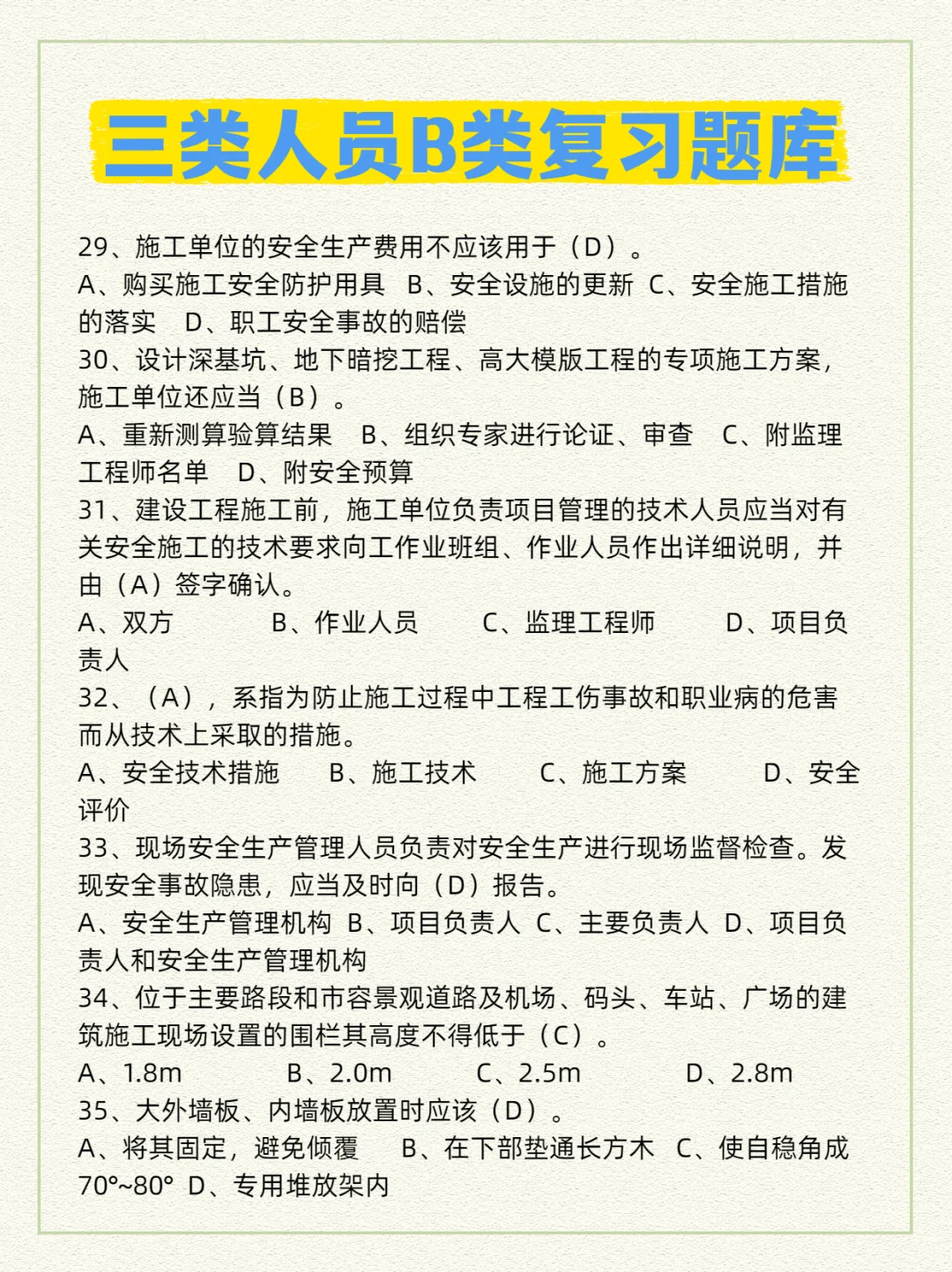 三类人员B类复习题库

29、施工单位的安全生产费用不应该用于（D）。
A、购买施工安全防护用具　B、安全设施的更新　C、安全施工措施的落实　D、职工安全事故的赔偿

30、设计深基坑、地下暗挖工程、高大模版工程的专项施工方案，施工单位还应当（B）。
A、重新测算验算结果　B、组织专家进行论证、审查　C、附监理工程师名单　D、附安全预算

31、建设工程施工前，施工单位负责项目管理的技术人员应当对有关安全施工的技术要求向工作业班组、作业人员作出详细说明，并由（A）签字确认。
A、双方　B、作业人员　C、监理工程师　D、项目负责人

32、（A），系指为防止施工过程中工程工伤事故和职业病的危害而从技术上采取的措施。
A、安全技术措施　B、施工技术　C、施工方案　D、安全评价

33、现场安全生产管理人员负责对安全生产进行现场监督检查。发现安全事故隐患，应当及时向（D）报告。
A、安全生产管理机构　B、项目负责人　C、主要负责人　D、项目负责人和安全生产管理机构

34、位于主要路段和市容景观道路及机场、码头、车站、广场的建筑施工现场设置的围栏其高度不得低于（C）。
A、1.8m　B、2.0m　C、2.5m　D、2.8m

35、大外墙板、内墙板放置时应该（D）。
A、将其固定，避免倾覆　B、在下部垫通长方木　C、使自稳角成70°~80°　D、专用堆放架内